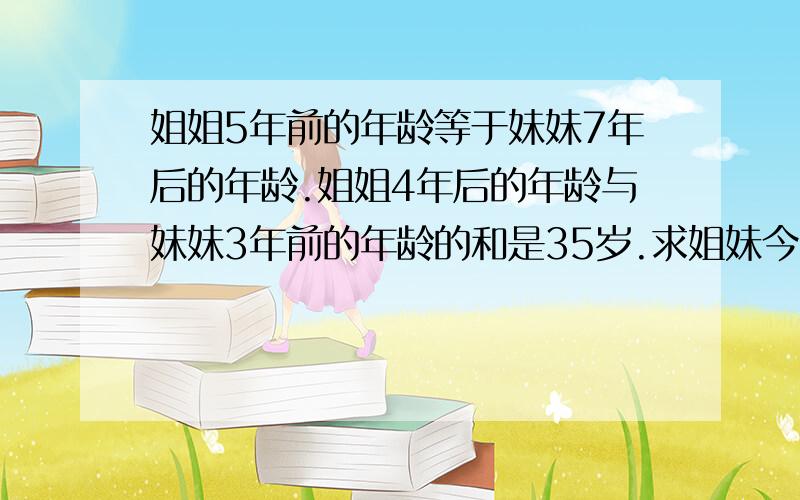 姐姐5年前的年龄等于妹妹7年后的年龄.姐姐4年后的年龄与妹妹3年前的年龄的和是35岁.求姐妹今